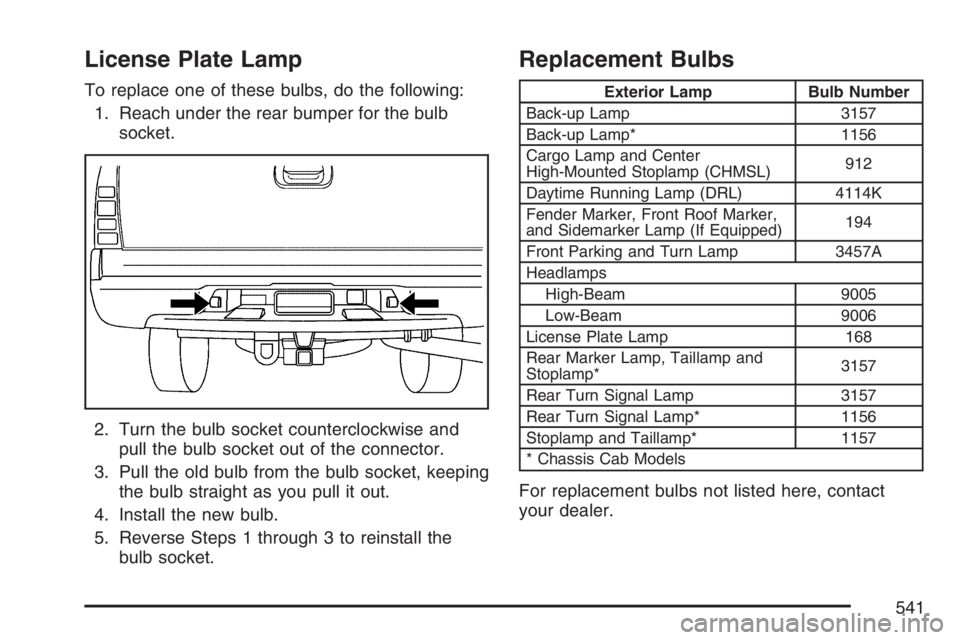 License Plate Lamp

To replace one of these bulbs, do the following:

1. Reach under the rear bumper for the bulb socket.

2. Turn the bulb socket counterclockwise and pull the bulb socket out of the connector.

3. Pull the old bulb from the bulb socket, keeping the bulb straight as you pull it out.

4. Install the new bulb.

5. Reverse Steps 1 through 3 to reinstall the bulb socket.

Replacement Bulbs

| Exterior Lamp | Bulb Number |
|---|---|
| Back-up Lamp | 3157 |
| Back-up Lamp* | 1156 |
| Cargo Lamp and Center High-Mounted Stoplamp (CHMSL) | 912 |
| Daytime Running Lamp (DRL) | 4114K |
| Fender Marker, Front Roof Marker, and Sidemarker Lamp (If Equipped) | 194 |
| Front Parking and Turn Lamp | 3457A |
| Headlamps | |
| High-Beam | 9005 |
| Low-Beam | 9006 |
| License Plate Lamp | 168 |
| Rear Marker Lamp, Taillamp and Stoplamp* | 3157 |
| Rear Turn Signal Lamp | 3157 |
| Rear Turn Signal Lamp* | 1156 |
| Stoplamp and Taillamp* | 1157 |
| * Chassis Cab Models | |

For replacement bulbs not listed here, contact your dealer.

541

carmanualsonline.info